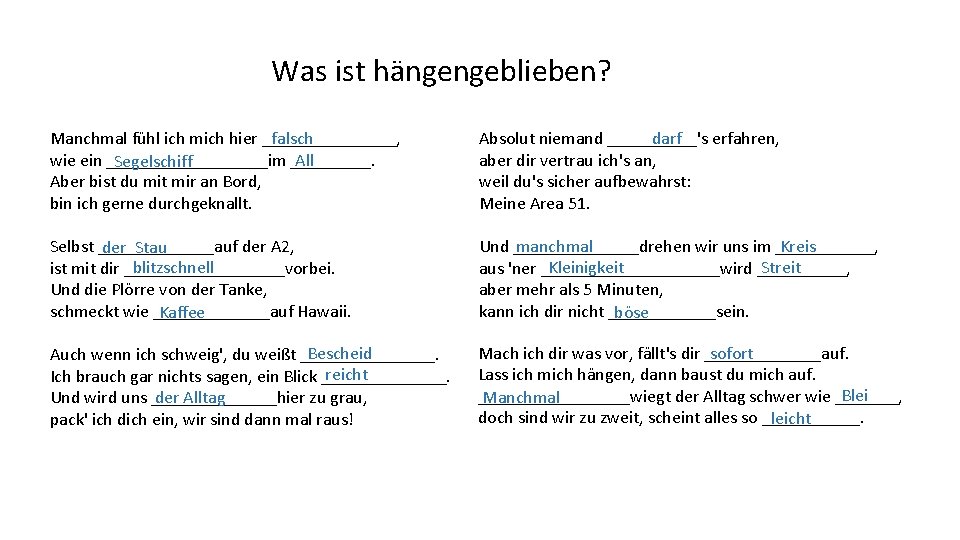 Was ist hängengeblieben?

Manchmal fühl ich mich hier falsch,
wie ein Segelschiff im All.
Aber bist du mit mir an Bord,
bin ich gerne durchgeknallt.

Selbst der Stau auf der A2,
ist mit dir blitzschnell vorbei.
Und die Plörre von der Tanke,
schmeckt wie Kaffee auf Hawaii.

Auch wenn ich schweig', du weißt Bescheid.
Ich brauch gar nichts sagen, ein Blick reicht.
Und wird uns der Alltag hier zu grau,
pack' ich dich ein, wir sind dann mal raus!

Absolut niemand darf 's erfahren,
aber dir vertrau ich's an,
weil du's sicher aufbewahrst:
Meine Area 51.

Und manchmal drehen wir uns im Kreis,
aus 'ner Kleinigkeit wird Streit,
aber mehr als 5 Minuten,
kann ich dir nicht böse sein.

Mach ich dir was vor, fällt's dir sofort auf.
Lass ich mich hängen, dann baust du mich auf.
Manchmal wiegt der Alltag schwer wie Blei,
doch sind wir zu zweit, scheint alles so leicht.